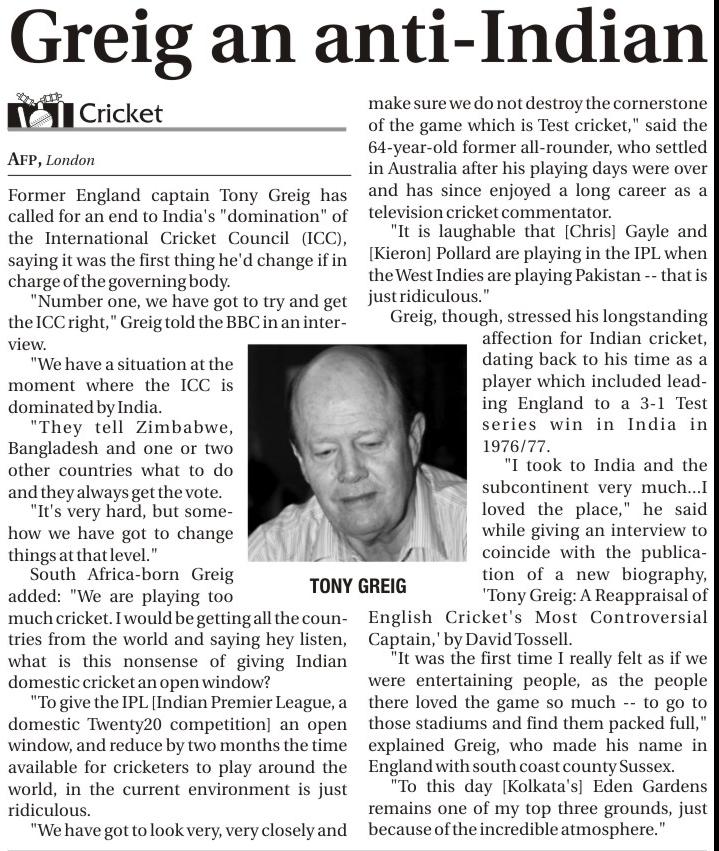 Greig an anti-Indian

Cricket

AFP, London

Former England captain Tony Greig has called for an end to India's "domination" of the International Cricket Council (ICC), saying it was the first thing he'd change if in charge of the governing body.

"Number one, we have got to try and get the ICC right," Greig told the BBC in an interview.

"We have a situation at the moment where the ICC is dominated by India.

"They tell Zimbabwe, Bangladesh and one or two other countries what to do and they always get the vote.

"It's very hard, but somehow we have got to change things at that level."

South Africa-born Greig added: "We are playing too much cricket. I would be getting all the countries from the world and saying hey listen, what is this nonsense of giving Indian domestic cricket an open window?

"To give the IPL [Indian Premier League, a domestic Twenty20 competition] an open window, and reduce by two months the time available for cricketers to play around the world, in the current environment is just ridiculous.

"We have got to look very, very closely and make sure we do not destroy the cornerstone of the game which is Test cricket," said the 64-year-old former all-rounder, who settled in Australia after his playing days were over and has since enjoyed a long career as a television cricket commentator.

"It is laughable that [Chris] Gayle and [Kieron] Pollard are playing in the IPL when the West Indies are playing Pakistan -- that is just ridiculous."

Greig, though, stressed his longstanding affection for Indian cricket, dating back to his time as a player which included leading England to a 3-1 Test series win in India in 1976/77.

"I took to India and the subcontinent very much...I loved the place," he said while giving an interview to coincide with the publication of a new biography, 'Tony Greig: A Reappraisal of English Cricket's Most Controversial Captain,' by David Tossell.

"It was the first time I really felt as if we were entertaining people, as the people there loved the game so much -- to go to those stadiums and find them packed full," explained Greig, who made his name in England with south coast county Sussex.

"To this day [Kolkata's] Eden Gardens remains one of my top three grounds, just because of the incredible atmosphere."

TONY GREIG